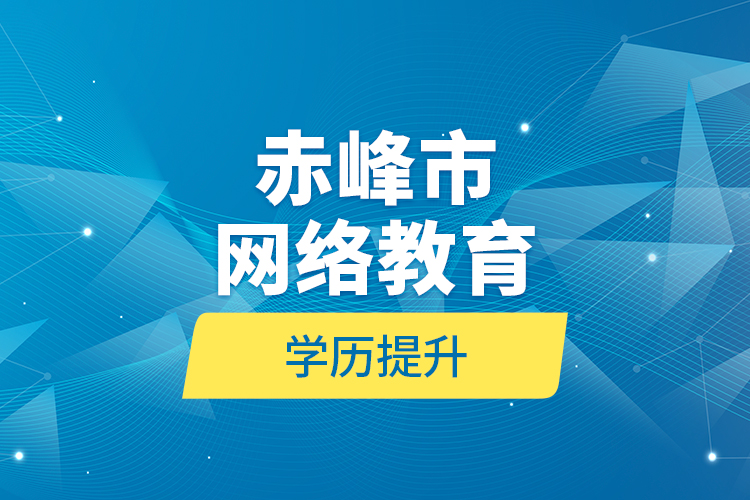 赤峰市
网络教育

学历提升